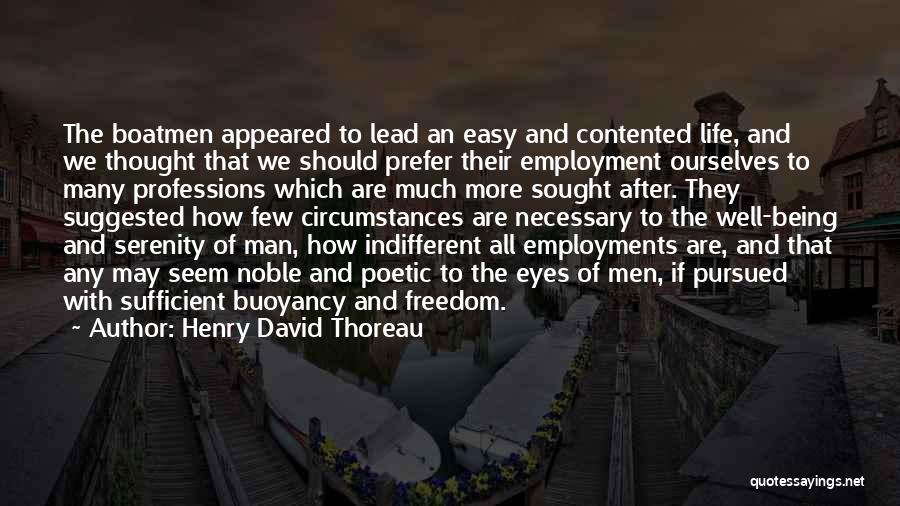 The boatmen appeared to lead an easy and contented life, and we thought that we should prefer their employment ourselves to many professions which are much more sought after. They suggested how few circumstances are necessary to the well-being and serenity of man, how indifferent all employments are, and that any may seem noble and poetic to the eyes of men, if pursued with sufficient buoyancy and freedom.

~ Author: Henry David Thoreau

quotessayings.net